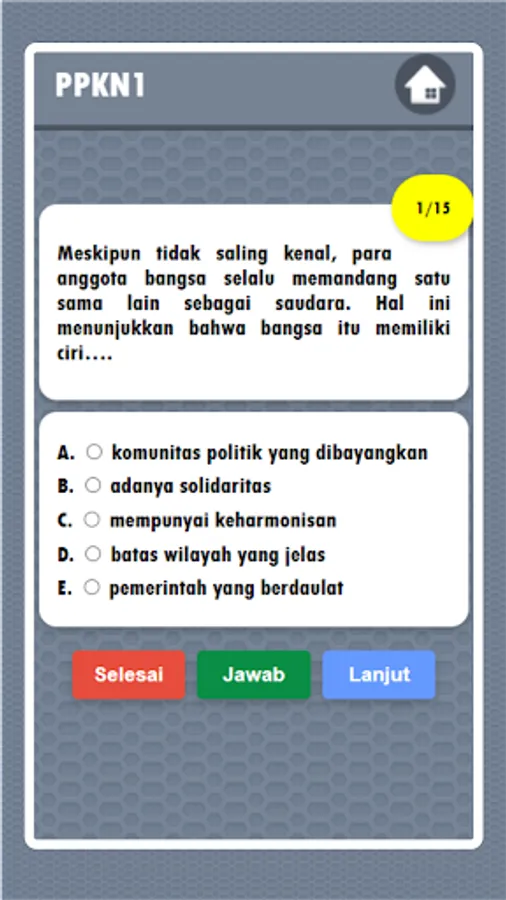 PPKN1

1/15

Meskipun tidak saling kenal, para anggota bangsa selalu memandang satu sama lain sebagai saudara. Hal ini menunjukkan bahwa bangsa itu memiliki ciri....

A. komunitas politik yang dibayangkan
B. adanya solidaritas
C. mempunyai keharmonisan
D. batas wilayah yang jelas
E. pemerintah yang berdaulat

Selesai
Jawab
Lanjut